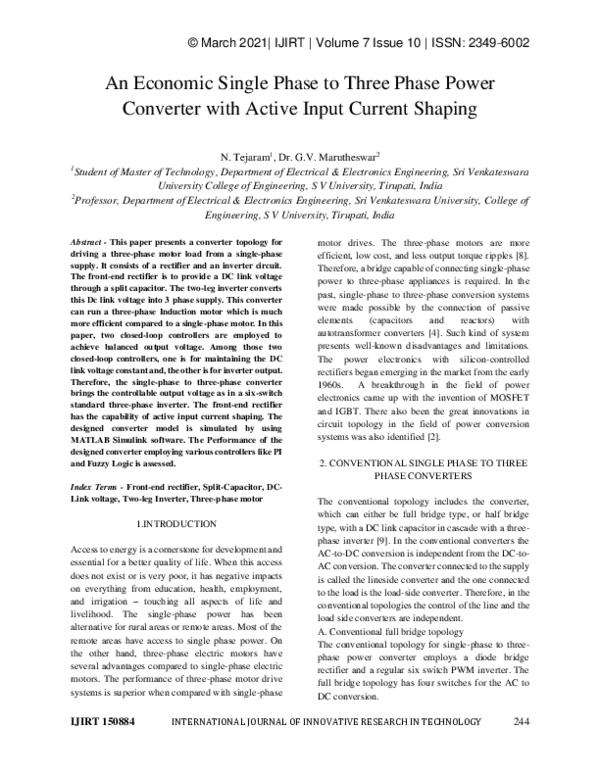 © March 2021| IJIRT | Volume 7 Issue 10 | ISSN: 2349-6002

An Economic Single Phase to Three Phase Power Converter with Active Input Current Shaping

N. Tejaram$^{1}$, Dr. G.V. Marutheswar$^{2}$

$^{1}$Student of Master of Technology, Department of Electrical & Electronics Engineering, Sri Venkateswara University College of Engineering, S V University, Tirupati, India

$^{2}$Professor, Department of Electrical & Electronics Engineering, Sri Venkateswara University, College of Engineering, S V University, Tirupati, India

Abstract - This paper presents a converter topology for driving a three-phase motor load from a single-phase supply. It consists of a rectifier and an inverter circuit. The front-end rectifier is to provide a DC link voltage through a split capacitor. The two-leg inverter converts this Dc link voltage into 3 phase supply. This converter can run a three-phase Induction motor which is much more efficient compared to a single-phase motor. In this paper, two closed-loop controllers are employed to achieve balanced output voltage. Among those two closed-loop controllers, one is for maintaining the DC link voltage constant and, the other is for inverter output. Therefore, the single-phase to three-phase converter brings the controllable output voltage as in a six-switch standard three-phase inverter. The front-end rectifier has the capability of active input current shaping. The designed converter model is simulated by using MATLAB Simulink software. The Performance of the designed converter employing various controllers like PI and Fuzzy Logic is assessed.

Index Terms - Front-end rectifier, Split-Capacitor, DC-Link voltage, Two-leg Inverter, Three-phase motor

1.INTRODUCTION

Access to energy is a cornerstone for development and essential for a better quality of life. When this access does not exist or is very poor, it has negative impacts on everything from education, health, employment, and irrigation – touching all aspects of life and livelihood. The single-phase power has been alternative for rural areas or remote areas. Most of the remote areas have access to single phase power. On the other hand, three-phase electric motors have several advantages compared to single-phase electric motors. The performance of three-phase motor drive systems is superior when compared with single-phase motor drives. The three-phase motors are more efficient, low cost, and less output torque ripples [8]. Therefore, a bridge capable of connecting single-phase power to three-phase appliances is required. In the past, single-phase to three-phase conversion systems were made possible by the connection of passive elements (capacitors and reactors) with autotransformer converters [4]. Such kind of system presents well-known disadvantages and limitations. The power electronics with silicon-controlled rectifiers began emerging in the market from the early 1960s. A breakthrough in the field of power electronics came up with the invention of MOSFET and IGBT. There also been the great innovations in circuit topology in the field of power conversion systems was also identified [2].

2. CONVENTIONAL SINGLE PHASE TO THREE PHASE CONVERTERS

The conventional topology includes the converter, which can either be full bridge type, or half bridge type, with a DC link capacitor in cascade with a three-phase inverter [9]. In the conventional converters the AC-to-DC conversion is independent from the DC-to-AC conversion. The converter connected to the supply is called the lineside converter and the one connected to the load is the load-side converter. Therefore, in the conventional topologies the control of the line and the load side converters are independent.

A. Conventional full bridge topology

The conventional topology for single-phase to three-phase power converter employs a diode bridge rectifier and a regular six switch PWM inverter. The full bridge topology has four switches for the AC to DC conversion.

IJIRT 150884 INTERNATIONAL JOURNAL OF INNOVATIVE RESEARCH IN TECHNOLOGY 244